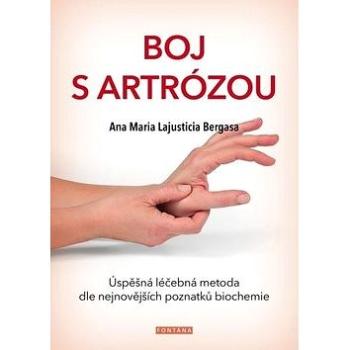 BOJ
S ARTRÓZOU

Ana Maria Lajusticia Bergasa

Úspěšná léčebná metoda
dle nejnovějších poznatků biochemie

FONTANA